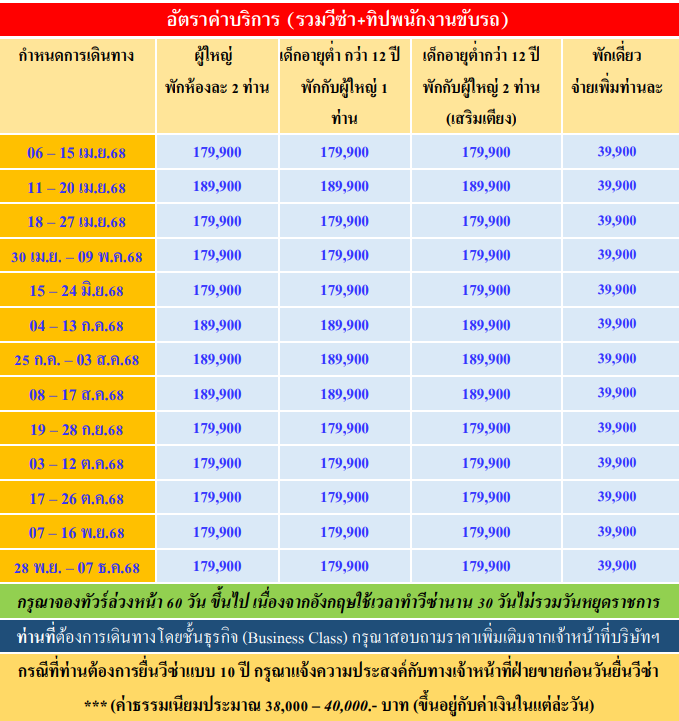 อัตราค่าบริการ (รวมวีซ่า+ทิปพนักงานขับรถ)

| กำหนดการเดินทาง | ผู้ใหญ่ พักห้องละ 2 ท่าน | เด็กอายุต่ำ กว่า 12 ปี พักกับผู้ใหญ่ 1 ท่าน | เด็กอายุต่ำกว่า 12 ปี พักกับผู้ใหญ่ 2 ท่าน (เสริมเตียง) | พักเดี่ยว จ่ายเพิ่มท่านละ |
|---|---|---|---|---|
| 06 – 15 เม.ย.68 | 179,900 | 179,900 | 179,900 | 39,900 |
| 11 – 20 เม.ย.68 | 189,900 | 189,900 | 189,900 | 39,900 |
| 18 – 27 เม.ย.68 | 179,900 | 179,900 | 179,900 | 39,900 |
| 30 เม.ย. – 09 พ.ค.68 | 179,900 | 179,900 | 179,900 | 39,900 |
| 15 – 24 มิ.ย.68 | 179,900 | 179,900 | 179,900 | 39,900 |
| 04 – 13 ก.ค.68 | 189,900 | 189,900 | 189,900 | 39,900 |
| 25 ก.ค. – 03 ส.ค.68 | 189,900 | 189,900 | 189,900 | 39,900 |
| 08 – 17 ส.ค.68 | 189,900 | 189,900 | 189,900 | 39,900 |
| 19 – 28 ก.ย.68 | 179,900 | 179,900 | 179,900 | 39,900 |
| 03 – 12 ต.ค.68 | 179,900 | 179,900 | 179,900 | 39,900 |
| 17 – 26 ต.ค.68 | 179,900 | 179,900 | 179,900 | 39,900 |
| 07 – 16 พ.ย.68 | 179,900 | 179,900 | 179,900 | 39,900 |
| 28 พ.ย. – 07 ธ.ค.68 | 179,900 | 179,900 | 179,900 | 39,900 |

กรุณาจองทัวร์ล่วงหน้า 60 วัน ขึ้นไป เนื่องจากอังกฤษใช้เวลาทำวีซ่านาน 30 วันไม่รวมวันหยุดราชการ

ท่านที่ต้องการเดินทางโดยชั้นธุรกิจ (Business Class) กรุณาสอบถามราคาเพิ่มเติมจากเจ้าหน้าที่บริษัทฯ

กรณีที่ท่านต้องการยื่นวีซ่าแบบ 10 ปี กรุณาแจ้งความประสงค์กับทางเจ้าหน้าที่ฝ่ายขายก่อนวันยื่นวีซ่า

*** (ค่าธรรมเนียมประมาณ 38,000 – 40,000.- บาท (ขึ้นอยู่กับค่าเงินในแต่ละวัน)